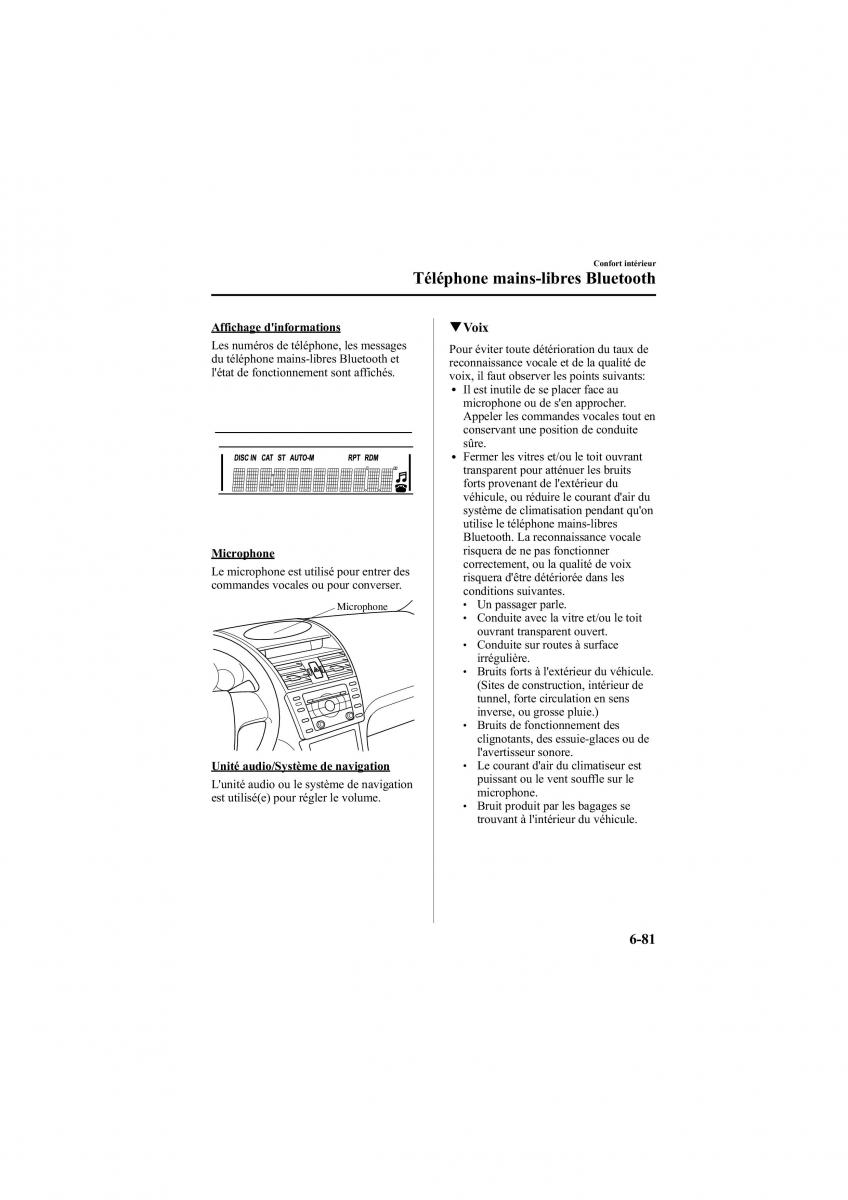 Confort intérieur

Téléphone mains-libres Bluetooth

Affichage d'informations

Les numéros de téléphone, les messages du téléphone mains-libres Bluetooth et l'état de fonctionnement sont affichés.

DISC IN CAT ST AUTO-M RPT RDM

Microphone

Le microphone est utilisé pour entrer des commandes vocales ou pour converser.

Microphone

Unité audio/Système de navigation

L'unité audio ou le système de navigation est utilisé(e) pour régler le volume.

▼Voix

Pour éviter toute détérioration du taux de reconnaissance vocale et de la qualité de voix, il faut observer les points suivants:

• Il est inutile de se placer face au microphone ou de s'en approcher. Appeler les commandes vocales tout en conservant une position de conduite sûre.

• Fermer les vitres et/ou le toit ouvrant transparent pour atténuer les bruits forts provenant de l'extérieur du véhicule, ou réduire le courant d'air du système de climatisation pendant qu'on utilise le téléphone mains-libres Bluetooth. La reconnaissance vocale risquera de ne pas fonctionner correctement, ou la qualité de voix risquera d'être détériorée dans les conditions suivantes.
  • Un passager parle.
  • Conduite avec la vitre et/ou le toit ouvrant transparent ouvert.
  • Conduite sur routes à surface irrégulière.
  • Bruits forts à l'extérieur du véhicule. (Sites de construction, intérieur de tunnel, forte circulation en sens inverse, ou grosse pluie.)
  • Bruits de fonctionnement des clignotants, des essuie-glaces ou de l'avertisseur sonore.
  • Le courant d'air du climatiseur est puissant ou le vent souffle sur le microphone.
  • Bruit produit par les bagages se trouvant à l'intérieur du véhicule.

6-81